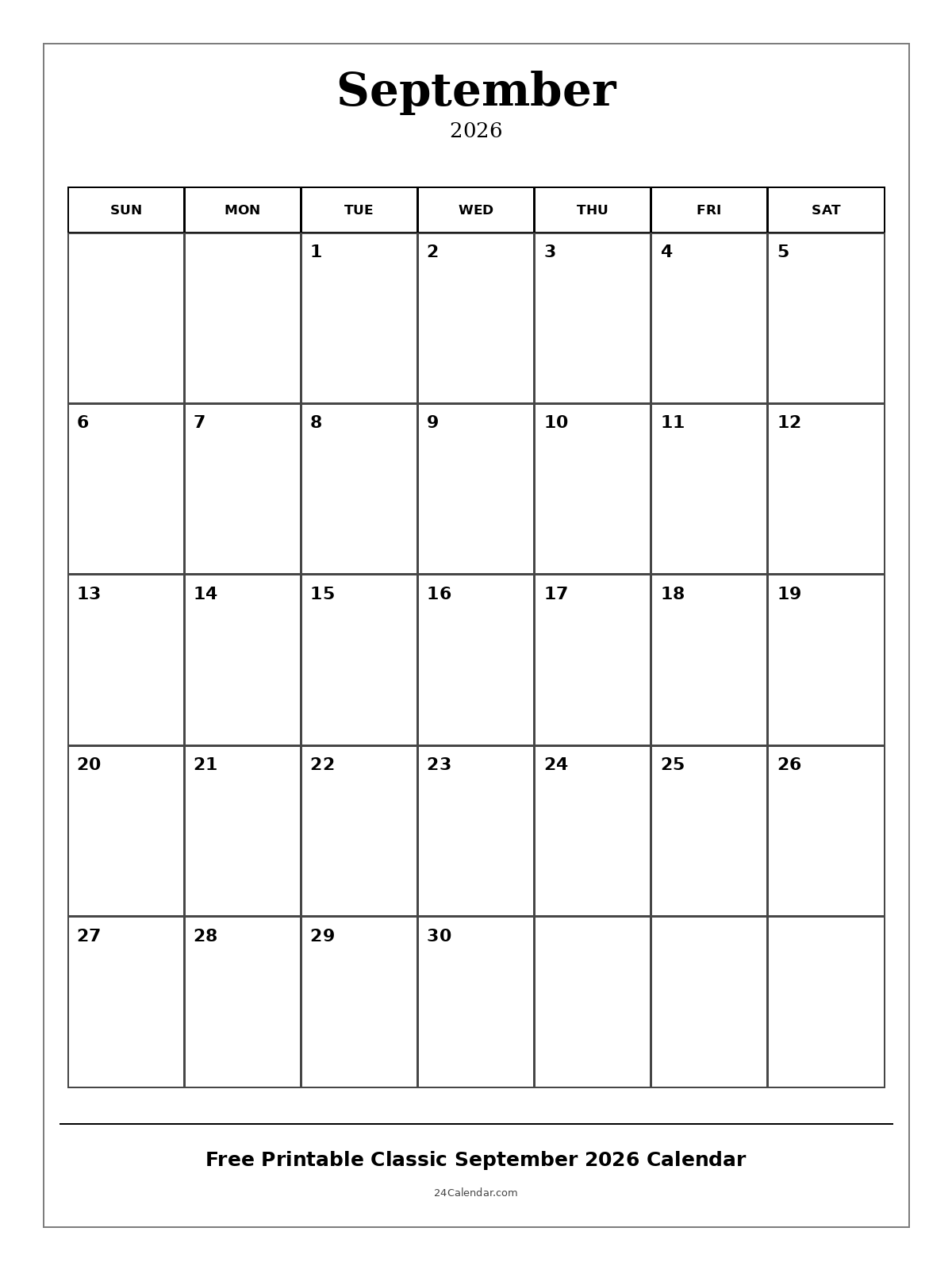 September
2026

| SUN | MON | TUE | WED | THU | FRI | SAT |
|---|---|---|---|---|---|---|
| | | 1 | 2 | 3 | 4 | 5 |
| 6 | 7 | 8 | 9 | 10 | 11 | 12 |
| 13 | 14 | 15 | 16 | 17 | 18 | 19 |
| 20 | 21 | 22 | 23 | 24 | 25 | 26 |
| 27 | 28 | 29 | 30 | | | |

Free Printable Classic September 2026 Calendar

24Calendar.com